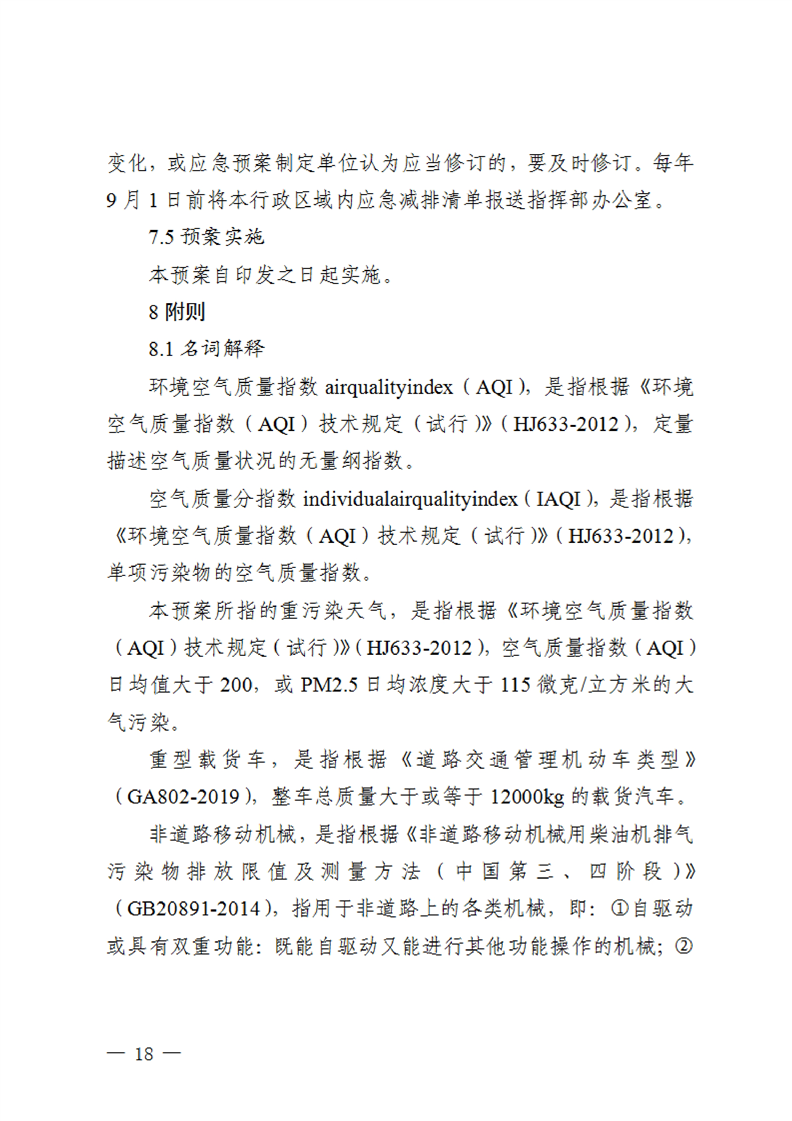 变化，或应急预案制定单位认为应当修订的，要及时修订。每年9月1日前将本行政区域内应急减排清单报送指挥部办公室。

7.5 预案实施

本预案自印发之日起实施。

8 附则

8.1 名词解释

环境空气质量指数 airqualityindex（AQI），是指根据《环境空气质量指数（AQI）技术规定（试行）》（HJ633-2012），定量描述空气质量状况的无量纲指数。

空气质量分指数 individualairqualityindex（IAQI），是指根据《环境空气质量指数（AQI）技术规定（试行）》（HJ633-2012），单项污染物的空气质量指数。

本预案所指的重污染天气，是指根据《环境空气质量指数（AQI）技术规定（试行）》（HJ633-2012），空气质量指数（AQI）日均值大于200，或PM2.5日均浓度大于115微克/立方米的大气污染。

重型载货车，是指根据《道路交通管理机动车类型》（GA802-2019），整车总质量大于或等于12000kg的载货汽车。

非道路移动机械，是指根据《非道路移动机械用柴油机排气污染物排放限值及测量方法（中国第三、四阶段）》（GB20891-2014），指用于非道路上的各类机械，即：①自驱动或具有双重功能：既能自驱动又能进行其他功能操作的机械；②

— 18 —